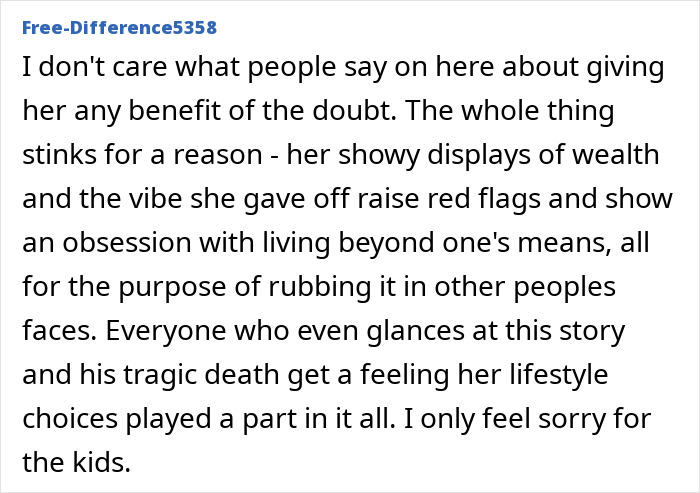 Free-Difference5358

I don't care what people say on here about giving her any benefit of the doubt. The whole thing stinks for a reason - her showy displays of wealth and the vibe she gave off raise red flags and show an obsession with living beyond one's means, all for the purpose of rubbing it in other peoples faces. Everyone who even glances at this story and his tragic death get a feeling her lifestyle choices played a part in it all. I only feel sorry for the kids.